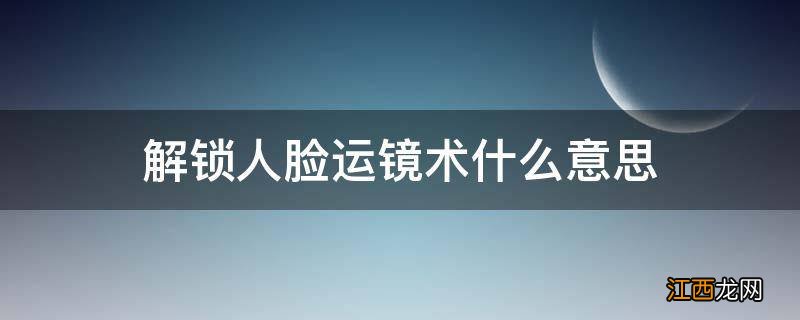 解锁人脸运镜术什么意思

江西龙网